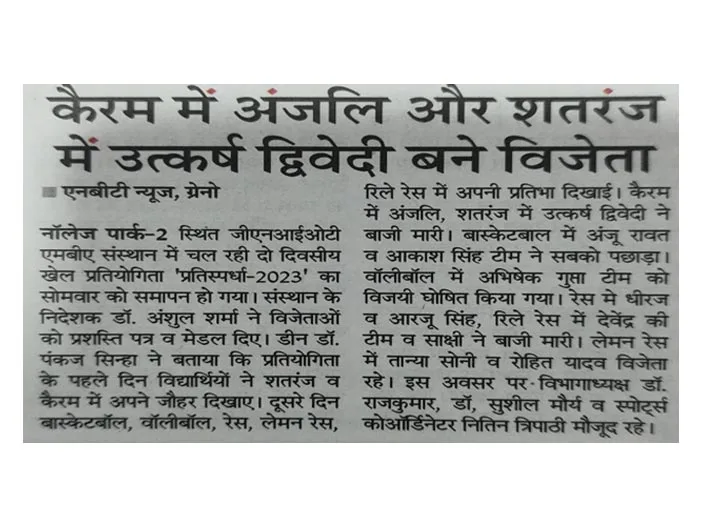 कैरम में अंजलि और शतरंज में उत्कर्ष द्विवेदी बने विजेता

■ एनबीटी न्यूज, ग्रेनो

नॉलेज पार्क-2 स्थित जीएनआईओटी एमबीए संस्थान में चल रही दो दिवसीय खेल प्रतियोगिता 'प्रतिस्पर्धा-2023' का सोमवार को समापन हो गया। संस्थान के निदेशक डॉ. अंशुल शर्मा ने विजेताओं को प्रशस्ति पत्र व मेडल दिए। डीन डॉ. पंकज सिन्हा ने बताया कि प्रतियोगिता के पहले दिन विद्यार्थियों ने शतरंज व कैरम में अपने जौहर दिखाए। दूसरे दिन बास्केटबॉल, वॉलीबॉल, रेस, लेमन रेस, रिले रेस में अपनी प्रतिभा दिखाई। कैरम में अंजलि, शतरंज में उत्कर्ष द्विवेदी ने बाजी मारी। बास्केटबाल में अंजू रावत व आकाश सिंह टीम ने सबको पछाड़ा। वॉलीबॉल में अभिषेक गुप्ता टीम को विजयी घोषित किया गया। रेस मे धीरज व आरजू सिंह, रिले रेस में देवेंद्र की टीम व साक्षी ने बाजी मारी। लेमन रेस में तान्या सोनी व रोहित यादव विजेता रहे। इस अवसर पर विभागाध्यक्ष डॉ. राजकुमार, डॉ, सुशील मौर्य व स्पोर्ट्स कोऑर्डिनेटर नितिन त्रिपाठी मौजूद रहे।